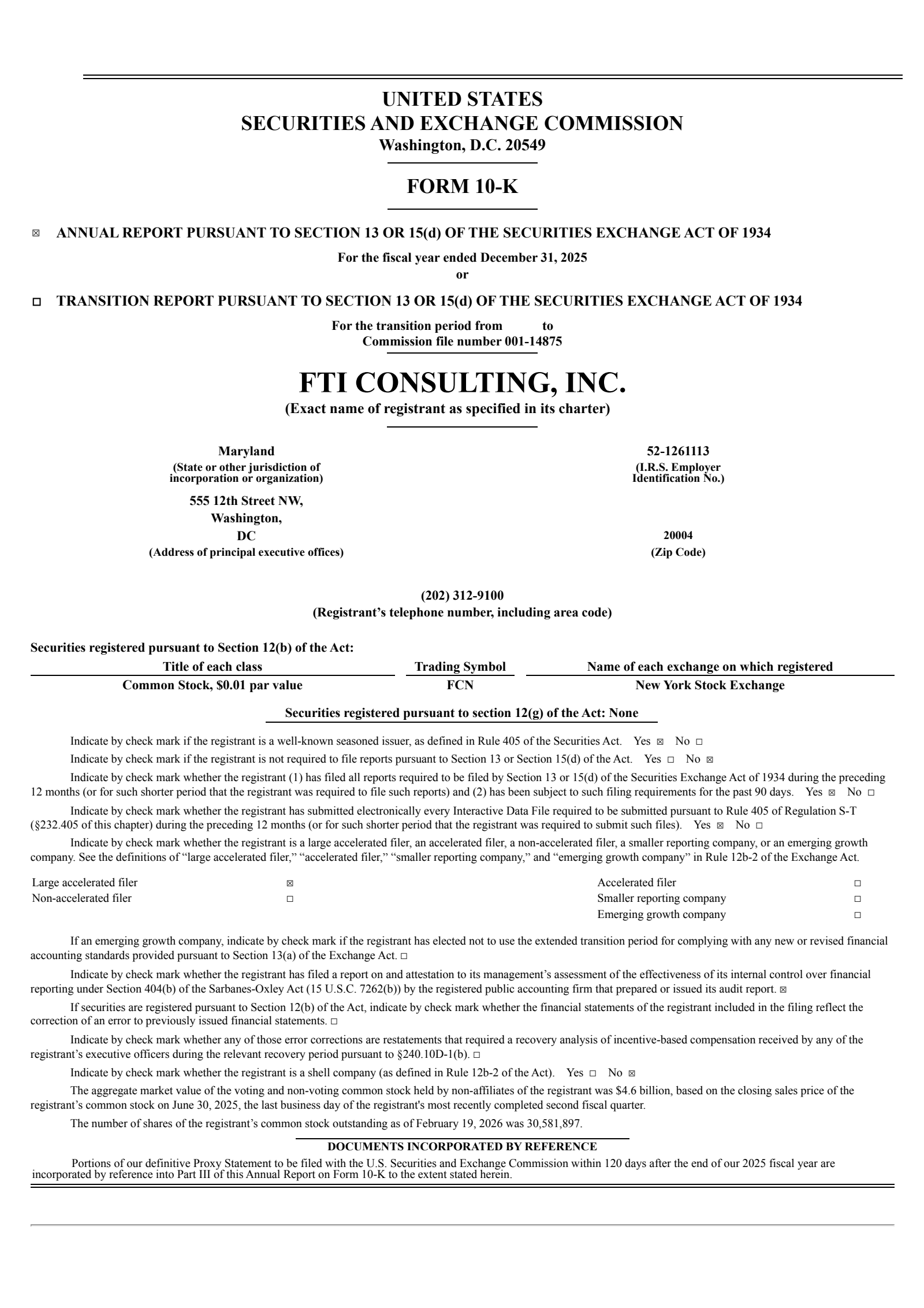 UNITED STATES
SECURITIES AND EXCHANGE COMMISSION
Washington, D.C. 20549

FORM 10-K

☒ ANNUAL REPORT PURSUANT TO SECTION 13 OR 15(d) OF THE SECURITIES EXCHANGE ACT OF 1934

For the fiscal year ended December 31, 2025
or

☐ TRANSITION REPORT PURSUANT TO SECTION 13 OR 15(d) OF THE SECURITIES EXCHANGE ACT OF 1934

For the transition period from to
Commission file number 001-14875

FTI CONSULTING, INC.
(Exact name of registrant as specified in its charter)

Maryland
(State or other jurisdiction of incorporation or organization)

52-1261113
(I.R.S. Employer Identification No.)

555 12th Street NW,
Washington,
DC
(Address of principal executive offices)

20004
(Zip Code)

(202) 312-9100
(Registrant's telephone number, including area code)

Securities registered pursuant to Section 12(b) of the Act:

| Title of each class | Trading Symbol | Name of each exchange on which registered |
|---|---|---|
| Common Stock, $0.01 par value | FCN | New York Stock Exchange |

Securities registered pursuant to section 12(g) of the Act: None

Indicate by check mark if the registrant is a well-known seasoned issuer, as defined in Rule 405 of the Securities Act. Yes ☒ No ☐

Indicate by check mark if the registrant is not required to file reports pursuant to Section 13 or Section 15(d) of the Act. Yes ☐ No ☒

Indicate by check mark whether the registrant (1) has filed all reports required to be filed by Section 13 or 15(d) of the Securities Exchange Act of 1934 during the preceding 12 months (or for such shorter period that the registrant was required to file such reports) and (2) has been subject to such filing requirements for the past 90 days. Yes ☒ No ☐

Indicate by check mark whether the registrant has submitted electronically every Interactive Data File required to be submitted pursuant to Rule 405 of Regulation S-T (§232.405 of this chapter) during the preceding 12 months (or for such shorter period that the registrant was required to submit such files). Yes ☒ No ☐

Indicate by check mark whether the registrant is a large accelerated filer, an accelerated filer, a non-accelerated filer, a smaller reporting company, or an emerging growth company. See the definitions of "large accelerated filer," "accelerated filer," "smaller reporting company," and "emerging growth company" in Rule 12b-2 of the Exchange Act.

| Large accelerated filer | ☒ | Accelerated filer | ☐ |
|---|---|---|---|
| Non-accelerated filer | ☐ | Smaller reporting company | ☐ |
| | | Emerging growth company | ☐ |

If an emerging growth company, indicate by check mark if the registrant has elected not to use the extended transition period for complying with any new or revised financial accounting standards provided pursuant to Section 13(a) of the Exchange Act. ☐

Indicate by check mark whether the registrant has filed a report on and attestation to its management's assessment of the effectiveness of its internal control over financial reporting under Section 404(b) of the Sarbanes-Oxley Act (15 U.S.C. 7262(b)) by the registered public accounting firm that prepared or issued its audit report. ☒

If securities are registered pursuant to Section 12(b) of the Act, indicate by check mark whether the financial statements of the registrant included in the filing reflect the correction of an error to previously issued financial statements. ☐

Indicate by check mark whether any of those error corrections are restatements that required a recovery analysis of incentive-based compensation received by any of the registrant's executive officers during the relevant recovery period pursuant to §240.10D-1(b). ☐

Indicate by check mark whether the registrant is a shell company (as defined in Rule 12b-2 of the Act). Yes ☐ No ☒

The aggregate market value of the voting and non-voting common stock held by non-affiliates of the registrant was $4.6 billion, based on the closing sales price of the registrant's common stock on June 30, 2025, the last business day of the registrant's most recently completed second fiscal quarter.

The number of shares of the registrant's common stock outstanding as of February 19, 2026 was 30,581,897.

DOCUMENTS INCORPORATED BY REFERENCE

Portions of our definitive Proxy Statement to be filed with the U.S. Securities and Exchange Commission within 120 days after the end of our 2025 fiscal year are incorporated by reference into Part III of this Annual Report on Form 10-K to the extent stated herein.